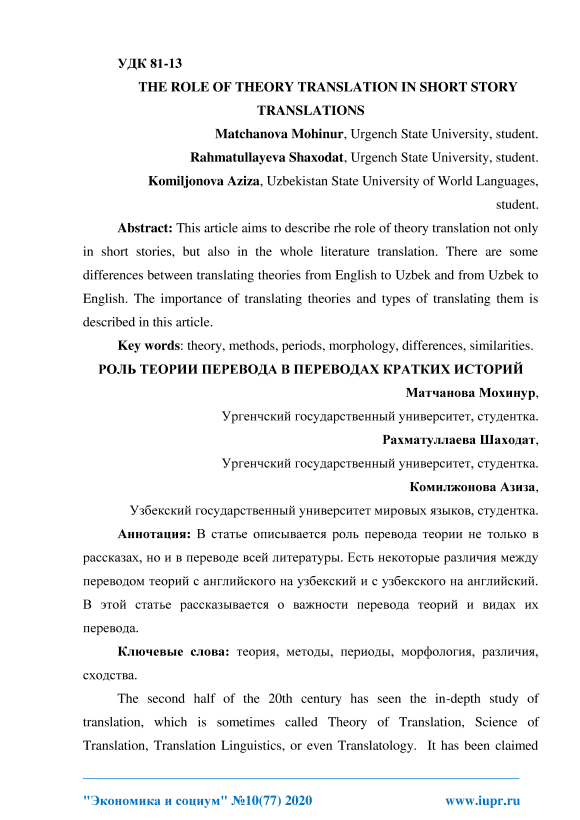 УДК 81-13

THE ROLE OF THEORY TRANSLATION IN SHORT STORY TRANSLATIONS

Matchanova Mohinur, Urgench State University, student.

Rahmatullayeva Shaxodat, Urgench State University, student.

Komiljonova Aziza, Uzbekistan State University of World Languages, student.

Abstract: This article aims to describe rhe role of theory translation not only in short stories, but also in the whole literature translation. There are some differences between translating theories from English to Uzbek and from Uzbek to English. The importance of translating theories and types of translating them is described in this article.

Key words: theory, methods, periods, morphology, differences, similarities.

РОЛЬ ТЕОРИИ ПЕРЕВОДА В ПЕРЕВОДАХ КРАТКИХ ИСТОРИЙ

Матчанова Мохинур,

Ургенчский государственный университет, студентка.

Рахматуллаева Шаходат,

Ургенчский государственный университет, студентка.

Комилжонова Азиза,

Узбекский государственный университет мировых языков, студентка.

Аннотация: В статье описывается роль перевода теории не только в рассказах, но и в переводе всей литературы. Есть некоторые различия между переводом теорий с английского на узбекский и с узбекского на английский. В этой статье рассказывается о важности перевода теорий и видах их перевода.

Ключевые слова: теория, методы, периоды, морфология, различия, сходства.

The second half of the 20th century has seen the in-depth study of translation, which is sometimes called Theory of Translation, Science of Translation, Translation Linguistics, or even Translatology. It has been claimed

"Экономика и социум" №10(77) 2020 www.iupr.ru